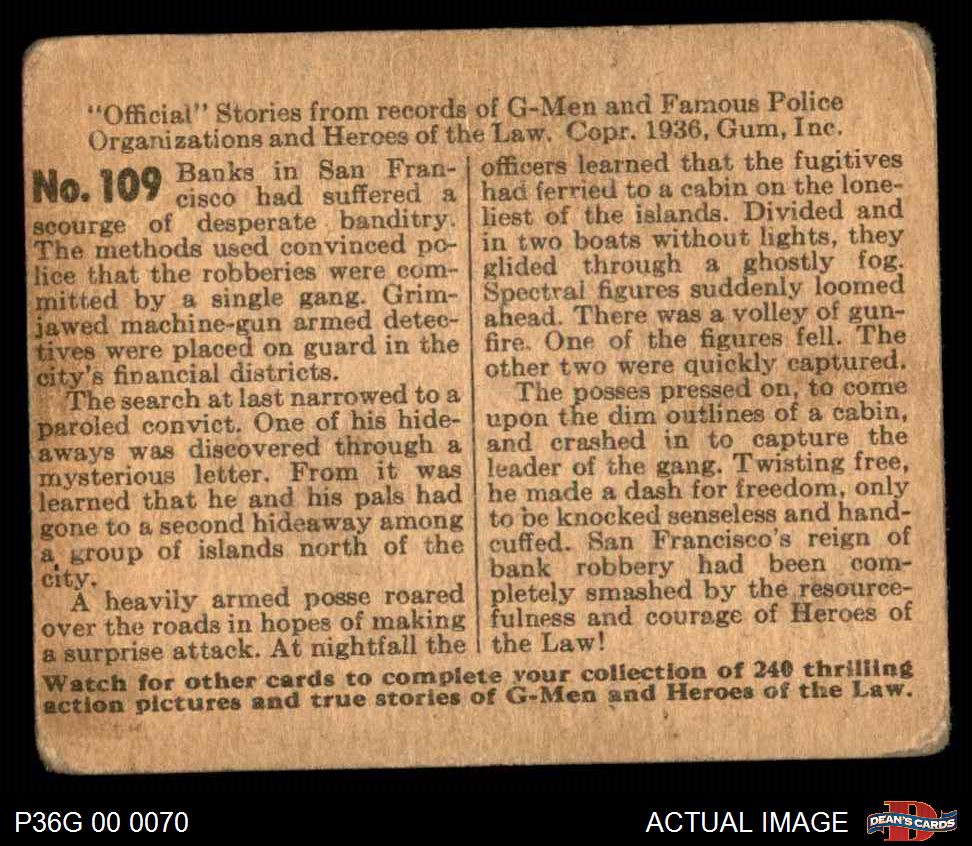 "Official" Stories from records of G-Men and Famous Police Organizations and Heroes of the Law. Copr. 1936, Gum, Inc.

No. 109 Banks in San Francisco had suffered a scourge of desperate banditry. The methods used convinced police that the robberies were committed by a single gang. Grim-jawed machine-gun armed detectives were placed on guard in the city's financial districts.

The search at last narrowed to a paroled convict. One of his hideaways was discovered through a mysterious letter. From it was learned that he and his pals had gone to a second hideaway among a group of islands north of the city.

A heavily armed posse roared over the roads in hopes of making a surprise attack. At nightfall the officers learned that the fugitives had ferried to a cabin on the loneliest of the islands. Divided and in two boats without lights, they glided through a ghostly fog. Spectral figures suddenly loomed ahead. There was a volley of gunfire. One of the figures fell. The other two were quickly captured.

The posses pressed on, to come upon the dim outlines of a cabin, and crashed in to capture the leader of the gang. Twisting free, he made a dash for freedom, only to be knocked senseless and handcuffed. San Francisco's reign of bank robbery had been completely smashed by the resourcefulness and courage of Heroes of the Law!

Watch for other cards to complete your collection of 240 thrilling action pictures and true stories of G-Men and Heroes of the Law.

P36G 00 0070

ACTUAL IMAGE

DEAN'S CARDS